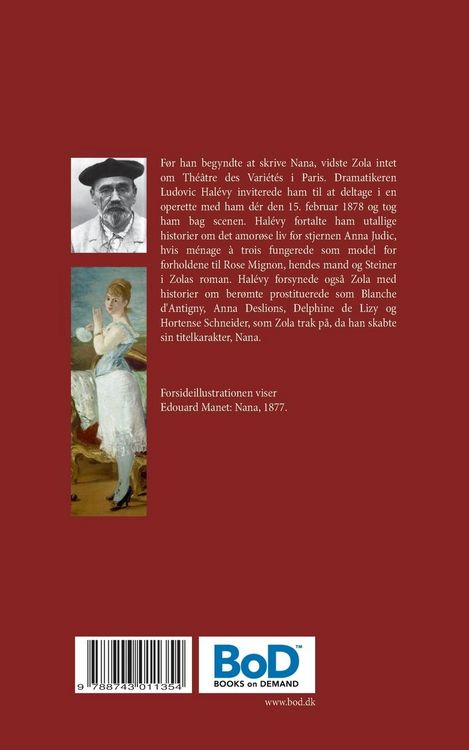 Før han begyndte at skrive Nana, vidste Zola intet om Théâtre des Variétés i Paris. Dramatikeren Ludovic Halévy inviterede ham til at deltage i en operette med ham dér den 15. februar 1878 og tog ham bag scenen. Halévy fortalte ham utallige historier om det amorøse liv for stjernen Anna Judic, hvis ménage à trois fungerede som model for forholdene til Rose Mignon, hendes mand og Steiner i Zolas roman. Halévy forsynede også Zola med historier om berømte prostituerede som Blanche d'Antigny, Anna Deslions, Delphine de Lizy og Hortense Schneider, som Zola trak på, da han skabte sin titelkarakter, Nana.

Forsideillustrationen viser
Edouard Manet: Nana, 1877.

9 788743 011354

BoD™
BOOKS on DEMAND

www.bod.dk